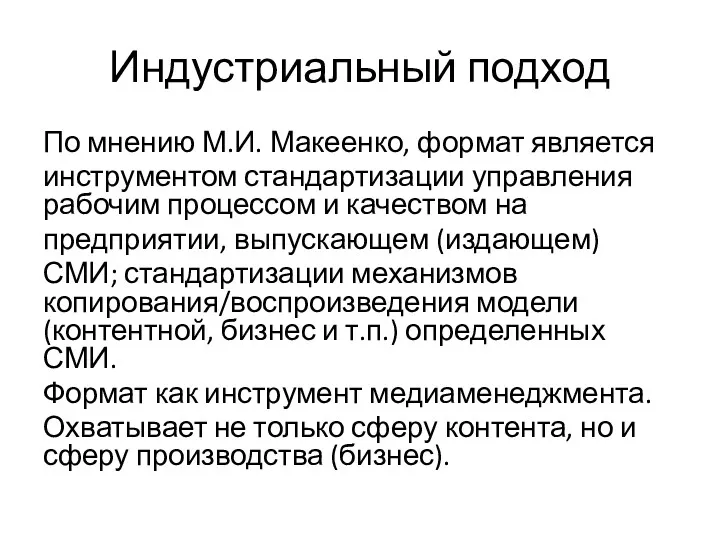 Индустриальный подход

По мнению М.И. Макеенко, формат является инструментом стандартизации управления рабочим процессом и качеством на предприятии, выпускающем (издающем) СМИ; стандартизации механизмов копирования/воспроизведения модели (контентной, бизнес и т.п.) определенных СМИ.

Формат как инструмент медиаменеджмента.

Охватывает не только сферу контента, но и сферу производства (бизнес).